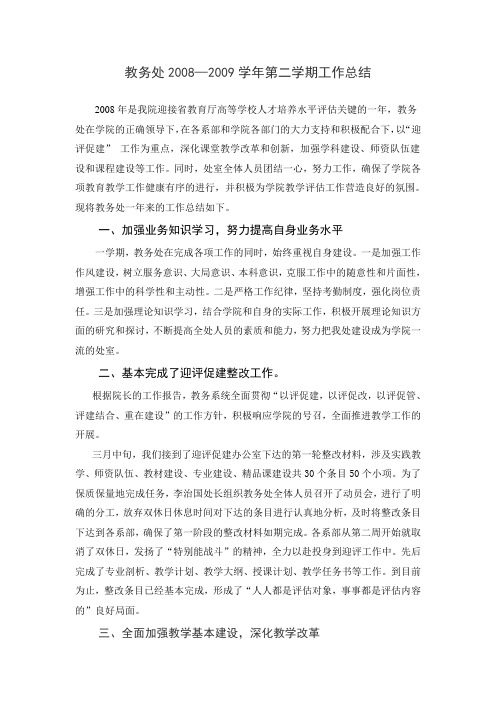 教务处 2008—2009 学年第二学期工作总结

2008 年是我院迎接省教育厅高等学校人才培养水平评估关键的一年，教务处在学院的正确领导下，在各系部和学院各部门的大力支持和积极配合下，以“迎评促建” 工作为重点，深化课堂教学改革和创新，加强学科建设、师资队伍建设和课程建设等工作。同时，处室全体人员团结一心，努力工作，确保了学院各项教育教学工作健康有序的进行，并积极为学院教学评估工作营造良好的氛围。现将教务处一年来的工作总结如下。

一、加强业务知识学习，努力提高自身业务水平

一学期，教务处在完成各项工作的同时，始终重视自身建设。一是加强工作作风建设，树立服务意识、大局意识、本科意识，克服工作中的随意性和片面性，增强工作中的科学性和主动性。二是严格工作纪律，坚持考勤制度，强化岗位责任。三是加强理论知识学习，结合学院和自身的实际工作，积极开展理论知识方面的研究和探讨，不断提高全处人员的素质和能力，努力把我处建设成为学院一流的处室。

二、基本完成了迎评促建整改工作。

根据院长的工作报告，教务系统全面贯彻“以评促建，以评促改，以评促管、评建结合、重在建设”的工作方针，积极响应学院的号召，全面推进教学工作的开展。

三月中旬，我们接到了迎评促建办公室下达的第一轮整改材料，涉及实践教学、师资队伍、教材建设、专业建设、精品课建设共 30 个条目 50 个小项。为了保质保量地完成任务，李治国处长组织教务处全体人员召开了动员会，进行了明确的分工，放弃双休日休息时间对下达的条目进行认真地分析，及时将整改条目下达到各系部，确保了第一阶段的整改材料如期完成。各系部从第二周开始就取消了双休日，发扬了“特别能战斗”的精神，全力以赴投身到迎评工作中。先后完成了专业剖析、教学计划、教学大纲、授课计划、教学任务书等工作。到目前为止，整改条目已经基本完成，形成了“人人都是评估对象，事事都是评估内容的”良好局面。

三、全面加强教学基本建设，深化教学改革